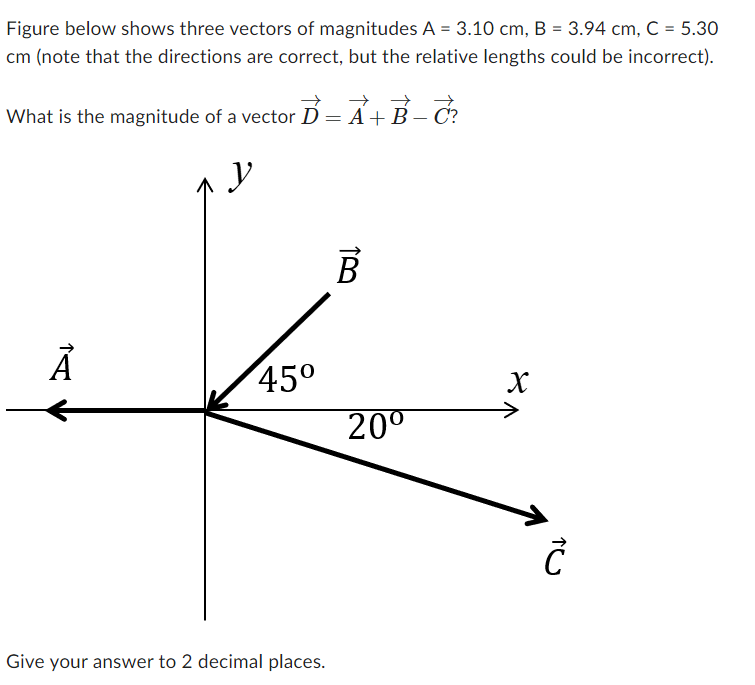 Figure below shows three vectors of magnitudes A = 3.10 cm, B = 3.94 cm, C = 5.30 cm (note that the directions are correct, but the relative lengths could be incorrect).

What is the magnitude of a vector $\vec{D} = \vec{A} + \vec{B} - \vec{C}$?

$y$

$\vec{B}$

$\vec{A}$

$45^o$

$x$

$20^o$

$\vec{C}$

Give your answer to 2 decimal places.